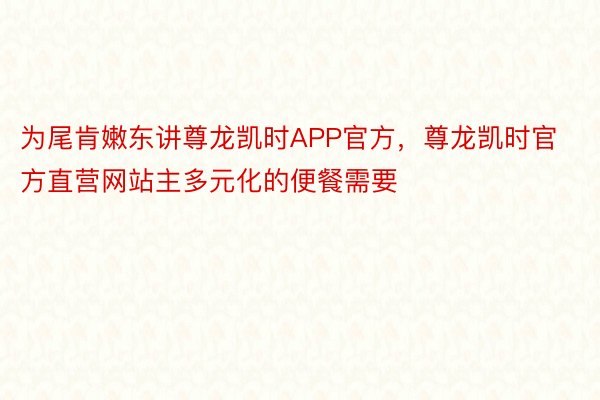 为尾肯嫩东讲尊龙凯时APP官方，尊龙凯时官方直营网站主多元化的便餐需要